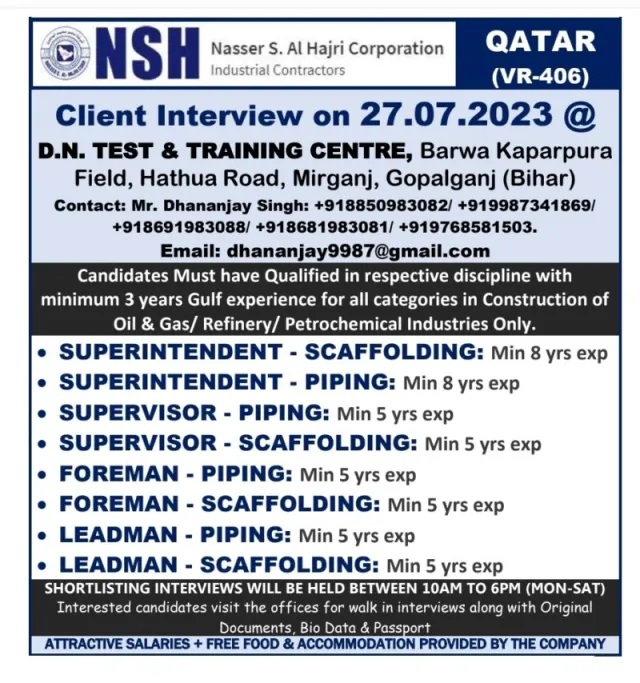 NSH Nasser S. Al Hajri Corporation
Industrial Contractors

QATAR
(VR-406)

Client Interview on 27.07.2023 @

D.N. TEST & TRAINING CENTRE, Barwa Kaparpura Field, Hathua Road, Mirganj, Gopalganj (Bihar)

Contact: Mr. Dhananjay Singh: +918850983082/ +919987341869/ +918691983088/ +918681983081/ +919768581503.

Email: dhananjay9987@gmail.com

Candidates Must have Qualified in respective discipline with minimum 3 years Gulf experience for all categories in Construction of Oil & Gas/ Refinery/ Petrochemical Industries Only.

• SUPERINTENDENT - SCAFFOLDING: Min 8 yrs exp
• SUPERINTENDENT - PIPING: Min 8 yrs exp
• SUPERVISOR - PIPING: Min 5 yrs exp
• SUPERVISOR - SCAFFOLDING: Min 5 yrs exp
• FOREMAN - PIPING: Min 5 yrs exp
• FOREMAN - SCAFFOLDING: Min 5 yrs exp
• LEADMAN - PIPING: Min 5 yrs exp
• LEADMAN - SCAFFOLDING: Min 5 yrs exp

SHORTLISTING INTERVIEWS WILL BE HELD BETWEEN 10AM TO 6PM (MON-SAT)
Interested candidates visit the offices for walk in interviews along with Original Documents, Bio Data & Passport

ATTRACTIVE SALARIES + FREE FOOD & ACCOMMODATION PROVIDED BY THE COMPANY